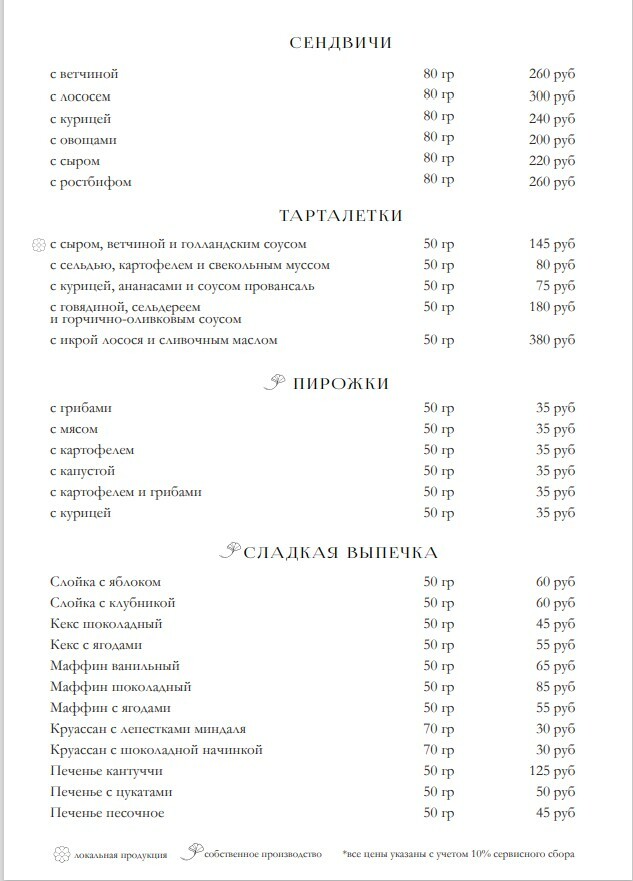 СЕНДВИЧИ

| | | |
|---|---|---|
| с ветчиной | 80 гр | 260 руб |
| с лососем | 80 гр | 300 руб |
| с курицей | 80 гр | 240 руб |
| с овощами | 80 гр | 200 руб |
| с сыром | 80 гр | 220 руб |
| с ростбифом | 80 гр | 260 руб |

ТАРТАЛЕТКИ

| | | |
|---|---|---|
| с сыром, ветчиной и голландским соусом | 50 гр | 145 руб |
| с сельдью, картофелем и свекольным муссом | 50 гр | 80 руб |
| с курицей, ананасами и соусом провансаль | 50 гр | 75 руб |
| с говядиной, сельдереем и горчично-оливковым соусом | 50 гр | 180 руб |
| с икрой лосося и сливочным маслом | 50 гр | 380 руб |

ПИРОЖКИ

| | | |
|---|---|---|
| с грибами | 50 гр | 35 руб |
| с мясом | 50 гр | 35 руб |
| с картофелем | 50 гр | 35 руб |
| с капустой | 50 гр | 35 руб |
| с картофелем и грибами | 50 гр | 35 руб |
| с курицей | 50 гр | 35 руб |

СЛАДКАЯ ВЫПЕЧКА

| | | |
|---|---|---|
| Слойка с яблоком | 50 гр | 60 руб |
| Слойка с клубникой | 50 гр | 60 руб |
| Кекс шоколадный | 50 гр | 45 руб |
| Кекс с ягодами | 50 гр | 55 руб |
| Маффин ванильный | 50 гр | 65 руб |
| Маффин шоколадный | 50 гр | 85 руб |
| Маффин с ягодами | 50 гр | 55 руб |
| Круассан с лепестками миндаля | 70 гр | 30 руб |
| Круассан с шоколадной начинкой | 70 гр | 30 руб |
| Печенье кантуччи | 50 гр | 125 руб |
| Печенье с цукатами | 50 гр | 50 руб |
| Печенье песочное | 50 гр | 45 руб |

локальная продукция собственное производство *все цены указаны с учетом 10% сервисного сбора